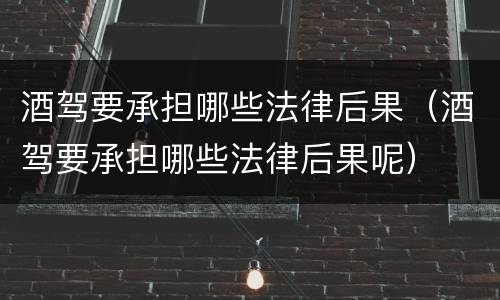 酒驾要承担哪些法律后果（酒驾要承担哪些法律后果呢）